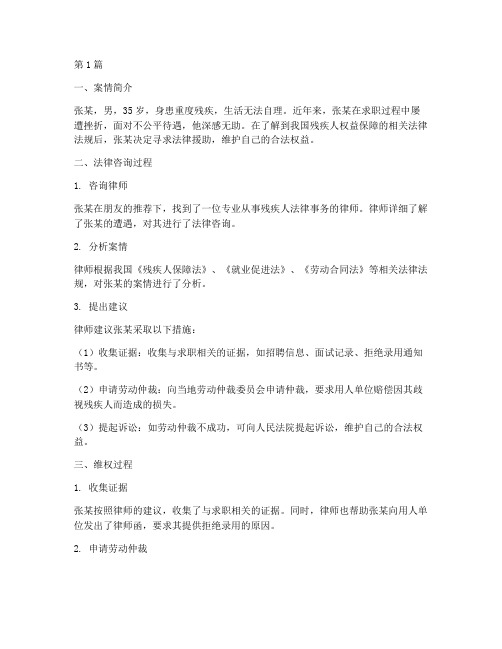 第1篇

一、案情简介

张某，男，35岁，身患重度残疾，生活无法自理。近年来，张某在求职过程中屡遭挫折，面对不公平待遇，他深感无助。在了解到我国残疾人权益保障的相关法律法规后，张某决定寻求法律援助，维护自己的合法权益。

二、法律咨询过程

1. 咨询律师

张某在朋友的推荐下，找到了一位专业从事残疾人法律事务的律师。律师详细了解了张某的遭遇，对其进行了法律咨询。

2. 分析案情

律师根据我国《残疾人保障法》、《就业促进法》、《劳动合同法》等相关法律法规，对张某的案情进行了分析。

3. 提出建议

律师建议张某采取以下措施：

（1）收集证据：收集与求职相关的证据，如招聘信息、面试记录、拒绝录用通知书等。

（2）申请劳动仲裁：向当地劳动仲裁委员会申请仲裁，要求用人单位赔偿因其歧视残疾人而造成的损失。

（3）提起诉讼：如劳动仲裁不成功，可向人民法院提起诉讼，维护自己的合法权益。

三、维权过程

1. 收集证据

张某按照律师的建议，收集了与求职相关的证据。同时，律师也帮助张某向用人单位发出了律师函，要求其提供拒绝录用的原因。

2. 申请劳动仲裁